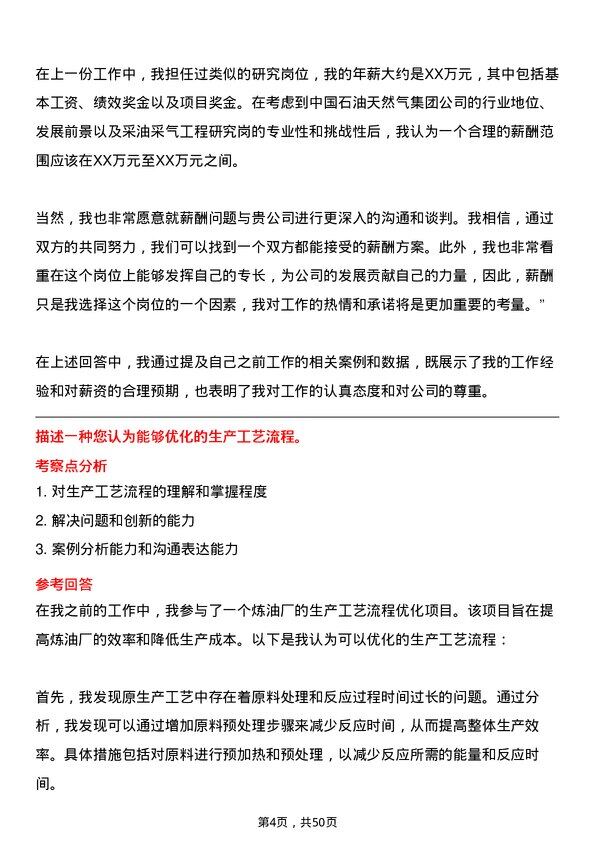 在上一份工作中，我担任过类似的研究岗位，我的年薪大约是XX万元，其中包括基本工资、绩效奖金以及项目奖金。在考虑到中国石油天然气集团公司的行业地位、发展前景以及采油采气工程研究岗的专业性和挑战性后，我认为一个合理的薪酬范围应该在XX万元至XX万元之间。

当然，我也非常愿意就薪酬问题与贵公司进行更深入的沟通和谈判。我相信，通过双方的共同努力，我们可以找到一个双方都能接受的薪酬方案。此外，我也非常看重在这个岗位上能够发挥自己的专长，为公司的发展贡献自己的力量，因此，薪酬只是我选择这个岗位的一个因素，我对工作的热情和承诺将是更加重要的考量。”

在上述回答中，我通过提及自己之前工作的相关案例和数据，既展示了我的工作经验和对薪资的合理预期，也表明了我对工作的认真态度和对公司的尊重。

描述一种您认为能够优化的生产工艺流程。

考察点分析

1. 对生产工艺流程的理解和掌握程度

2. 解决问题和创新的能力

3. 案例分析能力和沟通表达能力

参考回答

在我之前的工作中，我参与了一个炼油厂的生产工艺流程优化项目。该项目旨在提高炼油厂的效率和降低生产成本。以下是我认为可以优化的生产工艺流程：

首先，我发现原生产工艺中存在着原料处理和反应过程时间过长的问题。通过分析，我发现可以通过增加原料预处理步骤来减少反应时间，从而提高整体生产效率。具体措施包括对原料进行预加热和预处理，以减少反应所需的能量和反应时间。

第4页，共50页